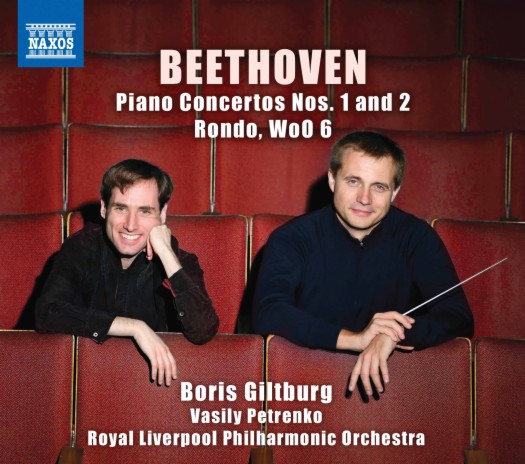 NAXOS

BEETHOVEN

Piano Concertos Nos. 1 and 2
Rondo, WoO 6

Boris Giltburg
Vasily Petrenko
Royal Liverpool Philharmonic Orchestra